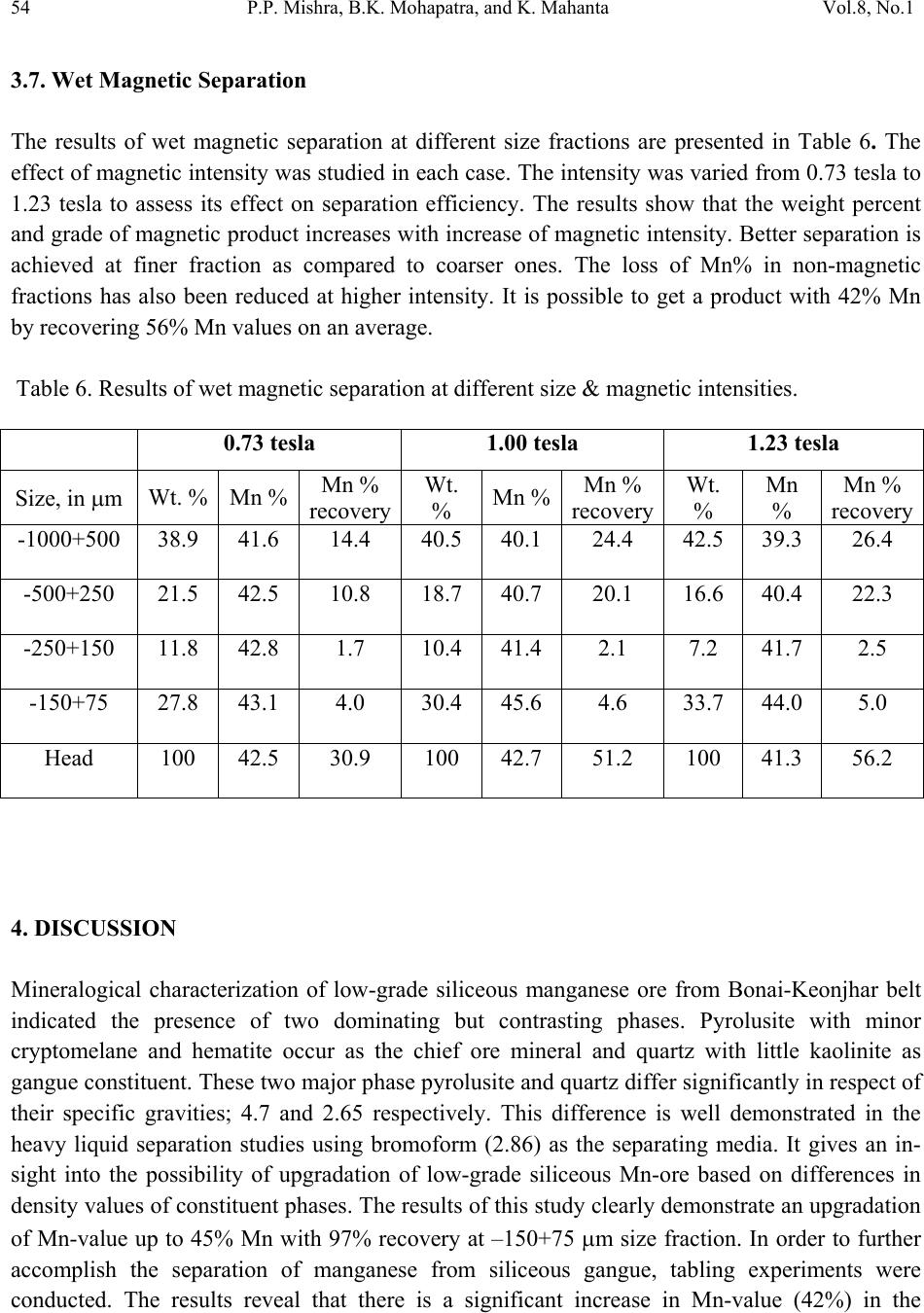 54 P.P. Mishra, B.K. Mohapatra, and K. Mahanta Vol.8, No.1

3.7. Wet Magnetic Separation

The results of wet magnetic separation at different size fractions are presented in Table 6. The effect of magnetic intensity was studied in each case. The intensity was varied from 0.73 tesla to 1.23 tesla to assess its effect on separation efficiency. The results show that the weight percent and grade of magnetic product increases with increase of magnetic intensity. Better separation is achieved at finer fraction as compared to coarser ones. The loss of Mn% in non-magnetic fractions has also been reduced at higher intensity. It is possible to get a product with 42% Mn by recovering 56% Mn values on an average.

Table 6. Results of wet magnetic separation at different size & magnetic intensities.

| | 0.73 tesla | | | 1.00 tesla | | | 1.23 tesla | | |
|---|---|---|---|---|---|---|---|---|---|
| Size, in μm | Wt. % | Mn % | Mn % recovery | Wt. % | Mn % | Mn % recovery | Wt. % | Mn % | Mn % recovery |
| -1000+500 | 38.9 | 41.6 | 14.4 | 40.5 | 40.1 | 24.4 | 42.5 | 39.3 | 26.4 |
| -500+250 | 21.5 | 42.5 | 10.8 | 18.7 | 40.7 | 20.1 | 16.6 | 40.4 | 22.3 |
| -250+150 | 11.8 | 42.8 | 1.7 | 10.4 | 41.4 | 2.1 | 7.2 | 41.7 | 2.5 |
| -150+75 | 27.8 | 43.1 | 4.0 | 30.4 | 45.6 | 4.6 | 33.7 | 44.0 | 5.0 |
| Head | 100 | 42.5 | 30.9 | 100 | 42.7 | 51.2 | 100 | 41.3 | 56.2 |

4. DISCUSSION

Mineralogical characterization of low-grade siliceous manganese ore from Bonai-Keonjhar belt indicated the presence of two dominating but contrasting phases. Pyrolusite with minor cryptomelane and hematite occur as the chief ore mineral and quartz with little kaolinite as gangue constituent. These two major phase pyrolusite and quartz differ significantly in respect of their specific gravities; 4.7 and 2.65 respectively. This difference is well demonstrated in the heavy liquid separation studies using bromoform (2.86) as the separating media. It gives an insight into the possibility of upgradation of low-grade siliceous Mn-ore based on differences in density values of constituent phases. The results of this study clearly demonstrate an upgradation of Mn-value up to 45% Mn with 97% recovery at –150+75 μm size fraction. In order to further accomplish the separation of manganese from siliceous gangue, tabling experiments were conducted. The results reveal that there is a significant increase in Mn-value (42%) in the